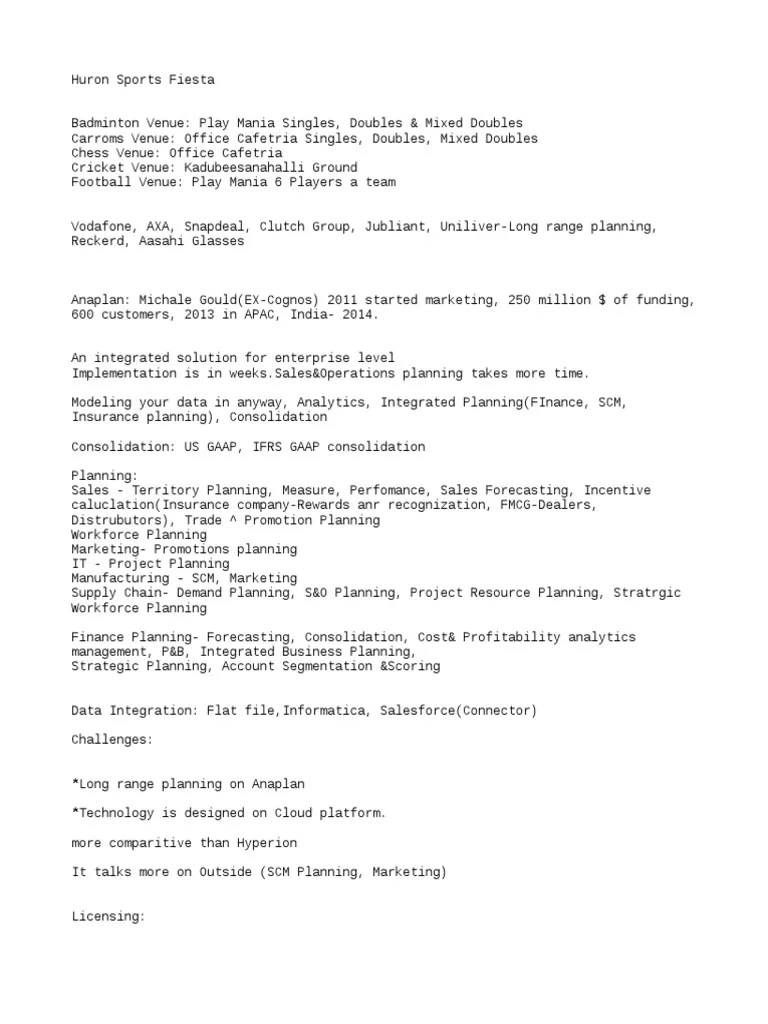 Huron Sports Fiesta

Badminton Venue: Play Mania Singles, Doubles & Mixed Doubles
Carroms Venue: Office Cafetria Singles, Doubles, Mixed Doubles
Chess Venue: Office Cafetria
Cricket Venue: Kadubeesanahalli Ground
Football Venue: Play Mania 6 Players a team

Vodafone, AXA, Snapdeal, Clutch Group, Jubliant, Uniliver-Long range planning, Reckerd, Aasahi Glasses

Anaplan: Michale Gould(EX-Cognos) 2011 started marketing, 250 million $ of funding, 600 customers, 2013 in APAC, India- 2014.

An integrated solution for enterprise level
Implementation is in weeks.Sales&Operations planning takes more time.

Modeling your data in anyway, Analytics, Integrated Planning(FInance, SCM, Insurance planning), Consolidation

Consolidation: US GAAP, IFRS GAAP consolidation

Planning:
Sales - Territory Planning, Measure, Perfomance, Sales Forecasting, Incentive caluclation(Insurance company-Rewards anr recognization, FMCG-Dealers, Distrubutors), Trade ^ Promotion Planning
Workforce Planning
Marketing- Promotions planning
IT - Project Planning
Manufacturing - SCM, Marketing
Supply Chain- Demand Planning, S&O Planning, Project Resource Planning, Stratrgic Workforce Planning

Finance Planning- Forecasting, Consolidation, Cost& Profitability analytics management, P&B, Integrated Business Planning,
Strategic Planning, Account Segmentation &Scoring

Data Integration: Flat file,Informatica, Salesforce(Connector)

Challenges:

*Long range planning on Anaplan

*Technology is designed on Cloud platform.

more comparitive than Hyperion

It talks more on Outside (SCM Planning, Marketing)

Licensing: